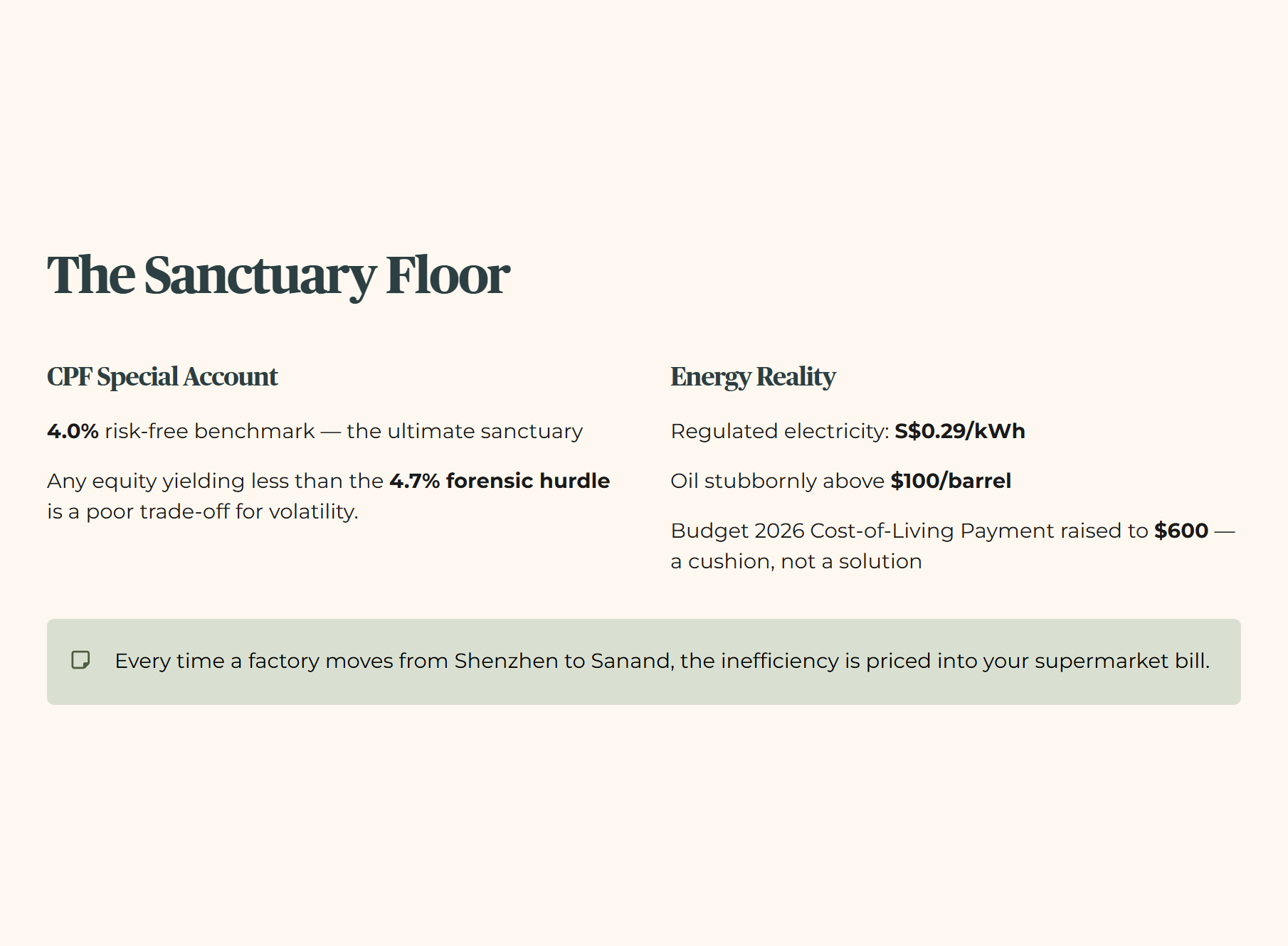 The Sanctuary Floor

CPF Special Account

4.0% risk-free benchmark — the ultimate sanctuary

Any equity yielding less than the 4.7% forensic hurdle is a poor trade-off for volatility.

Energy Reality

Regulated electricity: S$0.29/kWh

Oil stubbornly above $100/barrel

Budget 2026 Cost-of-Living Payment raised to $600 — a cushion, not a solution

Every time a factory moves from Shenzhen to Sanand, the inefficiency is priced into your supermarket bill.